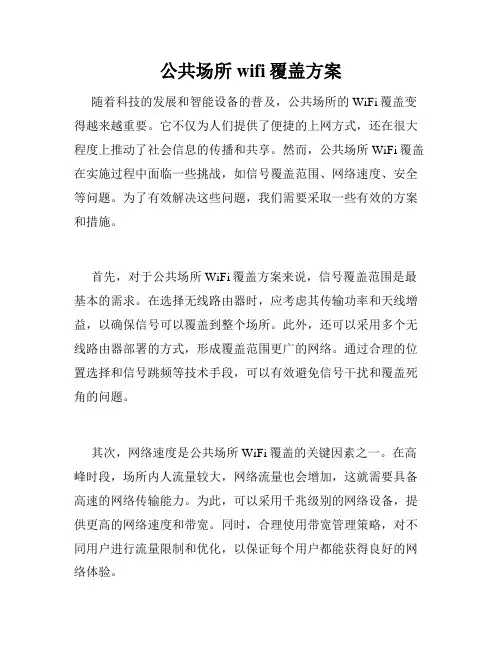 公共场所 wifi 覆盖方案

随着科技的发展和智能设备的普及，公共场所的 WiFi 覆盖变得越来越重要。它不仅为人们提供了便捷的上网方式，还在很大程度上推动了社会信息的传播和共享。然而，公共场所 WiFi 覆盖在实施过程中面临一些挑战，如信号覆盖范围、网络速度、安全等问题。为了有效解决这些问题，我们需要采取一些有效的方案和措施。

首先，对于公共场所 WiFi 覆盖方案来说，信号覆盖范围是最基本的需求。在选择无线路由器时，应考虑其传输功率和天线增益，以确保信号可以覆盖到整个场所。此外，还可以采用多个无线路由器部署的方式，形成覆盖范围更广的网络。通过合理的位置选择和信号跳频等技术手段，可以有效避免信号干扰和覆盖死角的问题。

其次，网络速度是公共场所 WiFi 覆盖的关键因素之一。在高峰时段，场所内人流量较大，网络流量也会增加，这就需要具备高速的网络传输能力。为此，可以采用千兆级别的网络设备，提供更高的网络速度和带宽。同时，合理使用带宽管理策略，对不同用户进行流量限制和优化，以保证每个用户都能获得良好的网络体验。